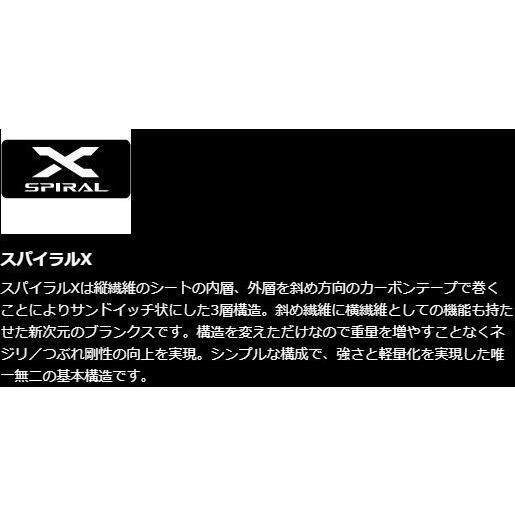 X
SPIRAL

スパイラルX

スパイラルXは縦繊維のシートの内層、外層を斜め方向のカーボンテープで巻くことによりサンドイッチ状にした3層構造。斜め繊維に横繊維としての機能も持たせた新次元のブランクスです。構造を変えただけなので重量を増やすことなくネジリ／つぶれ剛性の向上を実現。シンプルな構成で、強さと軽量化を実現した唯一無二の基本構造です。